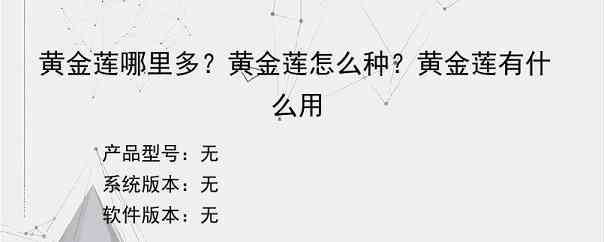 黄金莲哪里多？黄金莲怎么种？黄金莲有什么用

产品型号：无

系统版本：无

软件版本：无